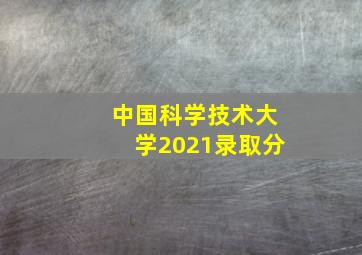 中国科学技术大学2021录取分